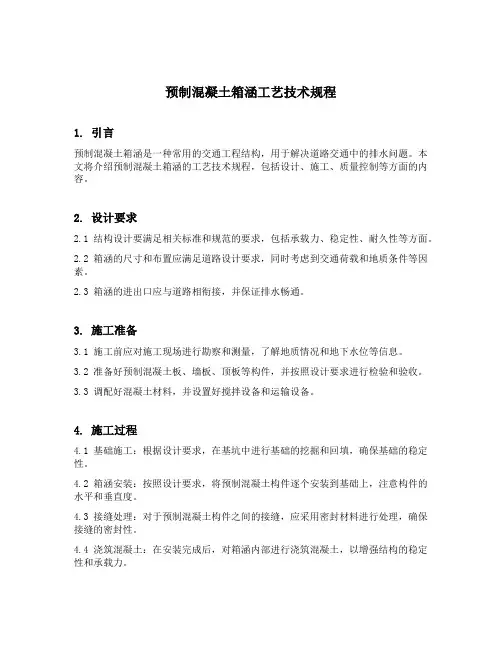 预制混凝土箱涵工艺技术规程

1. 引言

预制混凝土箱涵是一种常用的交通工程结构，用于解决道路交通中的排水问题。本文将介绍预制混凝土箱涵的工艺技术规程，包括设计、施工、质量控制等方面的内容。

2. 设计要求

2.1 结构设计要满足相关标准和规范的要求，包括承载力、稳定性、耐久性等方面。

2.2 箱涵的尺寸和布置应满足道路设计要求，同时考虑到交通荷载和地质条件等因素。

2.3 箱涵的进出口应与道路相衔接，并保证排水畅通。

3. 施工准备

3.1 施工前应对施工现场进行勘察和测量，了解地质情况和地下水位等信息。

3.2 准备好预制混凝土板、墙板、顶板等构件，并按照设计要求进行检验和验收。

3.3 调配好混凝土材料，并设置好搅拌设备和运输设备。

4. 施工过程

4.1 基础施工：根据设计要求，在基坑中进行基础的挖掘和回填，确保基础的稳定性。

4.2 箱涵安装：按照设计要求，将预制混凝土构件逐个安装到基础上，注意构件的水平和垂直度。

4.3 接缝处理：对于预制混凝土构件之间的接缝，应采用密封材料进行处理，确保接缝的密封性。

4.4 浇筑混凝土：在安装完成后，对箱涵内部进行浇筑混凝土，以增强结构的稳定性和承载力。